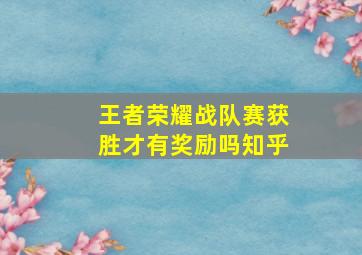 王者荣耀战队赛获胜才有奖励吗知乎